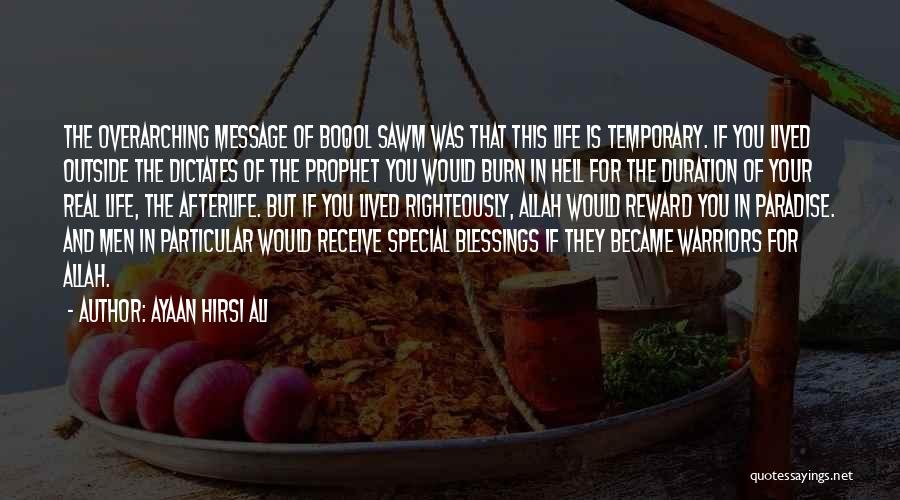 THE OVERARCHING MESSAGE OF BOQOL SAWM WAS THAT THIS LIFE IS TEMPORARY. IF YOU LIVED OUTSIDE THE DICTATES OF THE PROPHET YOU WOULD BURN IN HELL FOR THE DURATION OF YOUR REAL LIFE, THE AFTERLIFE. BUT IF YOU LIVED RIGHTEOUSLY, ALLAH WOULD REWARD YOU IN PARADISE. AND MEN IN PARTICULAR WOULD RECEIVE SPECIAL BLESSINGS IF THEY BECAME WARRIORS FOR ALLAH.

- AUTHOR: AYAAN HIRSI ALI

quotessayings.net